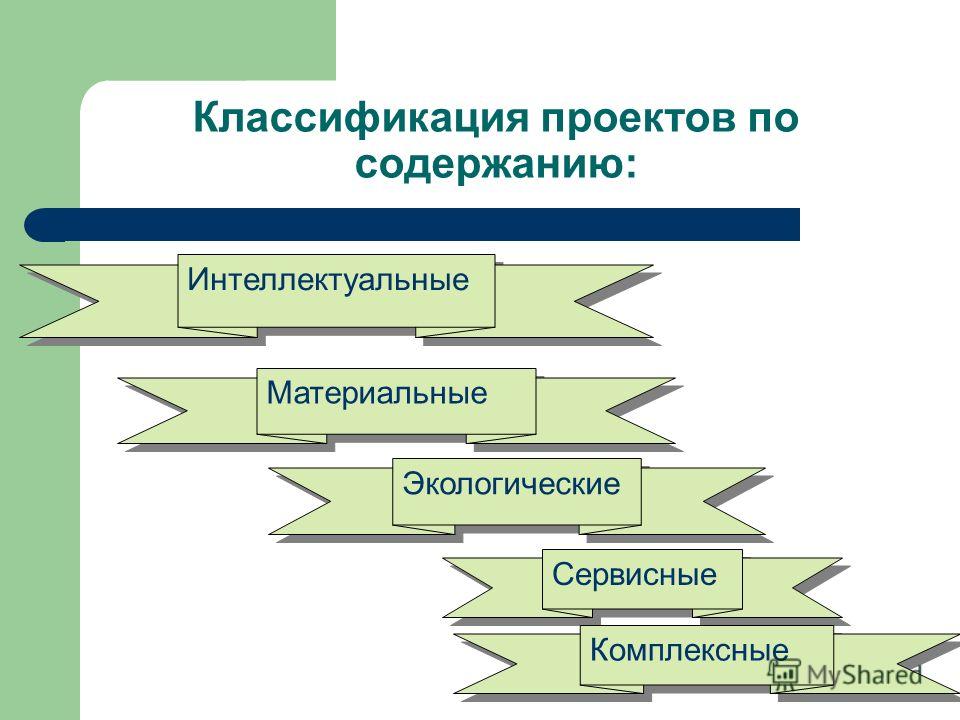 Классификация проектов по содержанию:

Интеллектуальные

Материальные

Экологические

Сервисные

Комплексные

MyShared